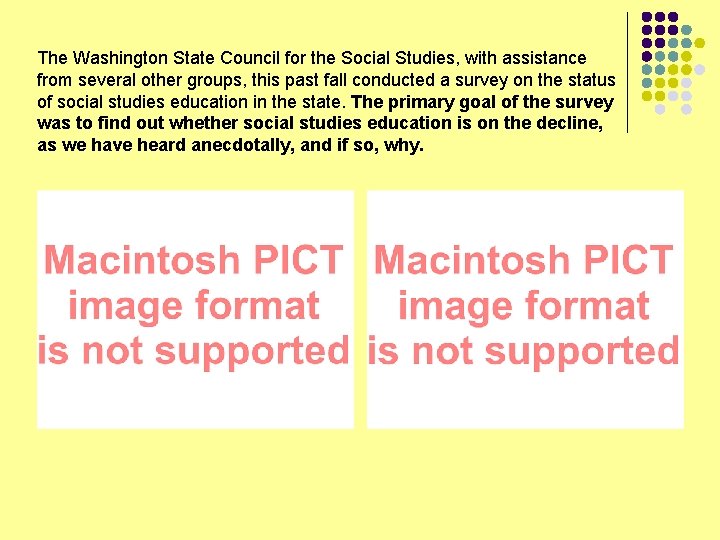 The Washington State Council for the Social Studies, with assistance from several other groups, this past fall conducted a survey on the status of social studies education in the state. The primary goal of the survey was to find out whether social studies education is on the decline, as we have heard anecdotally, and if so, why.

Macintosh PICT image format is not supported

Macintosh PICT image format is not supported